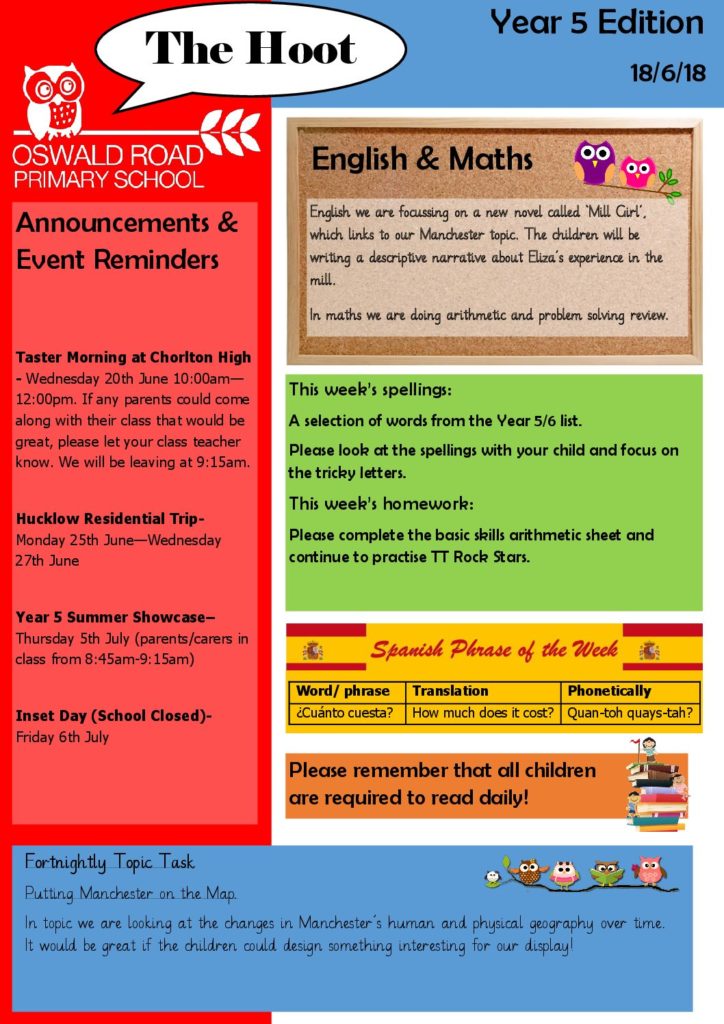 The Hoot

Year 5 Edition

18/6/18

OSWALD ROAD PRIMARY SCHOOL

Announcements & Event Reminders

Taster Morning at Chorlton High - Wednesday 20th June 10:00am—12:00pm. If any parents could come along with their class that would be great, please let your class teacher know. We will be leaving at 9:15am.

Hucklow Residential Trip- Monday 25th June—Wednesday 27th June

Year 5 Summer Showcase– Thursday 5th July (parents/carers in class from 8:45am-9:15am)

Inset Day (School Closed)- Friday 6th July

English & Maths

English we are focussing on a new novel called 'Mill Girl', which links to our Manchester topic. The children will be writing a descriptive narrative about Eliza's experience in the mill.

In maths we are doing arithmetic and problem solving review.

This week's spellings:

A selection of words from the Year 5/6 list.

Please look at the spellings with your child and focus on the tricky letters.

This week's homework:

Please complete the basic skills arithmetic sheet and continue to practise TT Rock Stars.

Spanish Phrase of the Week

| Word/ phrase | Translation | Phonetically |
|---|---|---|
| ¿Cuánto cuesta? | How much does it cost? | Quan-toh quays-tah? |

Please remember that all children are required to read daily!

Fortnightly Topic Task

Putting Manchester on the Map.

In topic we are looking at the changes in Manchester's human and physical geography over time. It would be great if the children could design something interesting for our display!